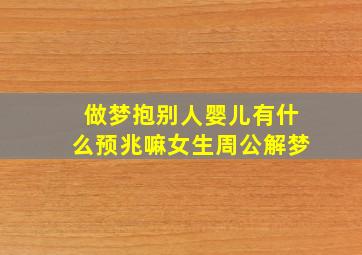 做梦抱别人婴儿有什么预兆嘛女生周公解梦